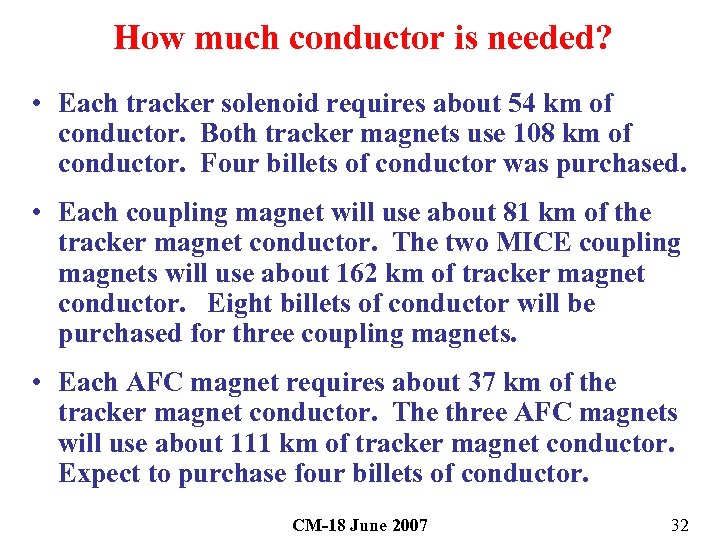 How much conductor is needed?

• Each tracker solenoid requires about 54 km of conductor. Both tracker magnets use 108 km of conductor. Four billets of conductor was purchased.

• Each coupling magnet will use about 81 km of the tracker magnet conductor. The two MICE coupling magnets will use about 162 km of tracker magnet conductor. Eight billets of conductor will be purchased for three coupling magnets.

• Each AFC magnet requires about 37 km of the tracker magnet conductor. The three AFC magnets will use about 111 km of tracker magnet conductor. Expect to purchase four billets of conductor.

CM-18 June 2007

32